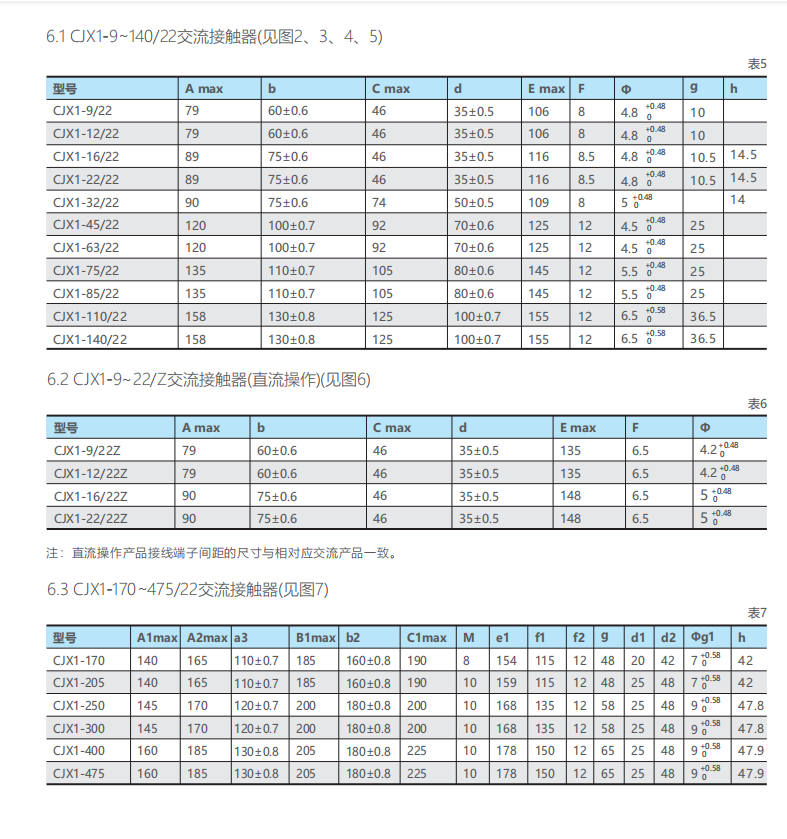 6.1 CJX1-9~140/22交流接触器(见图2、3、4、5)

表5

| 型号 | A max | b | C max | d | E max | F | Φ | g | h |
|---|---|---|---|---|---|---|---|---|---|
| CJX1-9/22 | 79 | 60±0.6 | 46 | 35±0.5 | 106 | 8 | $4.8^{+0.48}_{0}$ | 10 | |
| CJX1-12/22 | 79 | 60±0.6 | 46 | 35±0.5 | 106 | 8 | $4.8^{+0.48}_{0}$ | 10 | |
| CJX1-16/22 | 89 | 75±0.6 | 46 | 35±0.5 | 116 | 8.5 | $4.8^{+0.48}_{0}$ | 10.5 | 14.5 |
| CJX1-22/22 | 89 | 75±0.6 | 46 | 35±0.5 | 116 | 8.5 | $4.8^{+0.48}_{0}$ | 10.5 | 14.5 |
| CJX1-32/22 | 90 | 75±0.6 | 74 | 50±0.5 | 109 | 8 | $5^{+0.48}_{0}$ | | 14 |
| CJX1-45/22 | 120 | 100±0.7 | 92 | 70±0.6 | 125 | 12 | $4.5^{+0.48}_{0}$ | 25 | |
| CJX1-63/22 | 120 | 100±0.7 | 92 | 70±0.6 | 125 | 12 | $4.5^{+0.48}_{0}$ | 25 | |
| CJX1-75/22 | 135 | 110±0.7 | 105 | 80±0.6 | 145 | 12 | $5.5^{+0.48}_{0}$ | 25 | |
| CJX1-85/22 | 135 | 110±0.7 | 105 | 80±0.6 | 145 | 12 | $5.5^{+0.48}_{0}$ | 25 | |
| CJX1-110/22 | 158 | 130±0.8 | 125 | 100±0.7 | 155 | 12 | $6.5^{+0.58}_{0}$ | 36.5 | |
| CJX1-140/22 | 158 | 130±0.8 | 125 | 100±0.7 | 155 | 12 | $6.5^{+0.58}_{0}$ | 36.5 | |

6.2 CJX1-9~22/Z交流接触器(直流操作)(见图6)

表6

| 型号 | A max | b | C max | d | E max | F | Φ |
|---|---|---|---|---|---|---|---|
| CJX1-9/22Z | 79 | 60±0.6 | 46 | 35±0.5 | 135 | 6.5 | $4.2^{+0.48}_{0}$ |
| CJX1-12/22Z | 79 | 60±0.6 | 46 | 35±0.5 | 135 | 6.5 | $4.2^{+0.48}_{0}$ |
| CJX1-16/22Z | 90 | 75±0.6 | 46 | 35±0.5 | 148 | 6.5 | $5^{+0.48}_{0}$ |
| CJX1-22/22Z | 90 | 75±0.6 | 46 | 35±0.5 | 148 | 6.5 | $5^{+0.48}_{0}$ |

注：直流操作产品接线端子间距的尺寸与相对应交流产品一致。

6.3 CJX1-170~475/22交流接触器(见图7)

表7

| 型号 | A1max | A2max | a3 | B1max | b2 | C1max | M | e1 | f1 | f2 | g | d1 | d2 | Φg1 | h |
|---|---|---|---|---|---|---|---|---|---|---|---|---|---|---|---|
| CJX1-170 | 140 | 165 | 110±0.7 | 185 | 160±0.8 | 190 | 8 | 154 | 115 | 12 | 48 | 20 | 42 | $7^{+0.58}_{0}$ | 42 |
| CJX1-205 | 140 | 165 | 110±0.7 | 185 | 160±0.8 | 190 | 10 | 159 | 115 | 12 | 48 | 25 | 48 | $7^{+0.58}_{0}$ | 42 |
| CJX1-250 | 145 | 170 | 120±0.7 | 200 | 180±0.8 | 200 | 10 | 168 | 135 | 12 | 58 | 25 | 48 | $9^{+0.58}_{0}$ | 47.8 |
| CJX1-300 | 145 | 170 | 120±0.7 | 200 | 180±0.8 | 200 | 10 | 168 | 135 | 12 | 58 | 25 | 48 | $9^{+0.58}_{0}$ | 47.8 |
| CJX1-400 | 160 | 185 | 130±0.8 | 205 | 180±0.8 | 225 | 10 | 178 | 150 | 12 | 65 | 25 | 48 | $9^{+0.58}_{0}$ | 47.9 |
| CJX1-475 | 160 | 185 | 130±0.8 | 205 | 180±0.8 | 225 | 10 | 178 | 150 | 12 | 65 | 25 | 48 | $9^{+0.58}_{0}$ | 47.9 |